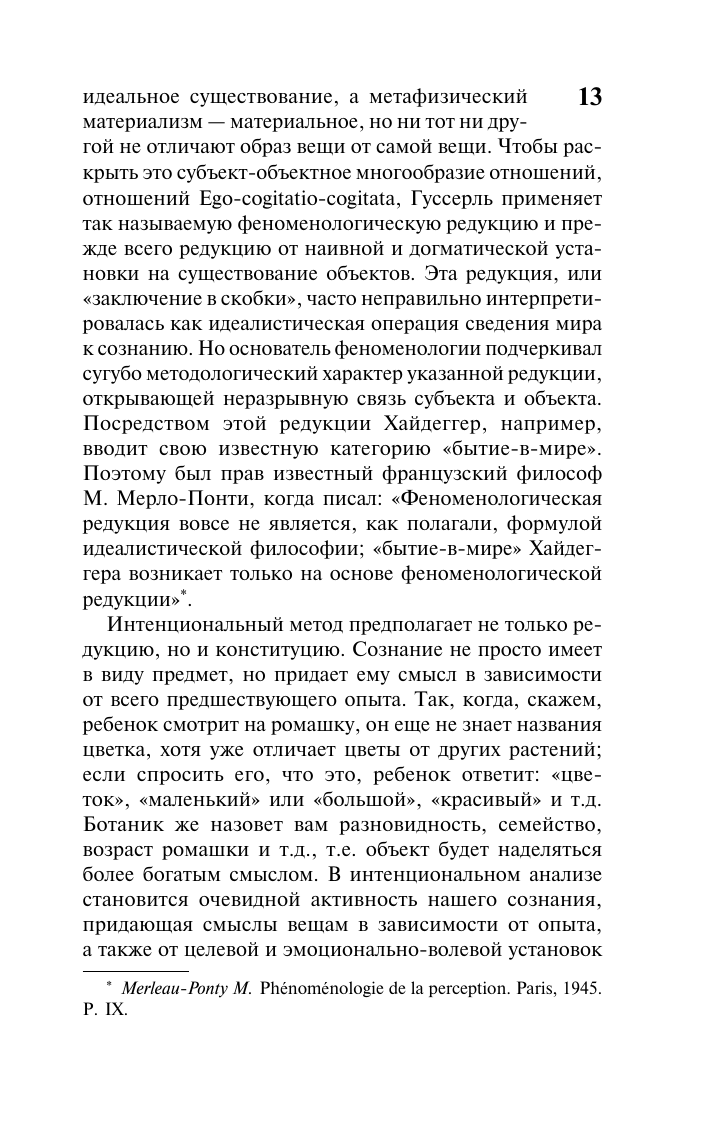 13

идеальное существование, а метафизический материализм — материальное, но ни тот ни другой не отличают образ вещи от самой вещи. Чтобы раскрыть это субъект-объектное многообразие отношений, отношений Ego-cogitatio-cogitata, Гуссерль применяет так называемую феноменологическую редукцию и прежде всего редукцию от наивной и догматической установки на существование объектов. Эта редукция, или «заключение в скобки», часто неправильно интерпретировалась как идеалистическая операция сведения мира к сознанию. Но основатель феноменологии подчеркивал сугубо методологический характер указанной редукции, открывающей неразрывную связь субъекта и объекта. Посредством этой редукции Хайдеггер, например, вводит свою известную категорию «бытие-в-мире». Поэтому был прав известный французский философ М. Мерло-Понти, когда писал: «Феноменологическая редукция вовсе не является, как полагали, формулой идеалистической философии; «бытие-в-мире» Хайдеггера возникает только на основе феноменологической редукции»*.

Интенциональный метод предполагает не только редукцию, но и конституцию. Сознание не просто имеет в виду предмет, но придает ему смысл в зависимости от всего предшествующего опыта. Так, когда, скажем, ребенок смотрит на ромашку, он еще не знает названия цветка, хотя уже отличает цветы от других растений; если спросить его, что это, ребенок ответит: «цветок», «маленький» или «большой», «красивый» и т.д. Ботаник же назовет вам разновидность, семейство, возраст ромашки и т.д., т.е. объект будет наделяться более богатым смыслом. В интенциональном анализе становится очевидной активность нашего сознания, придающая смыслы вещам в зависимости от опыта, а также от целевой и эмоционально-волевой установок

* Merleau-Ponty M. Phénoménologie de la perception. Paris, 1945. P. IX.